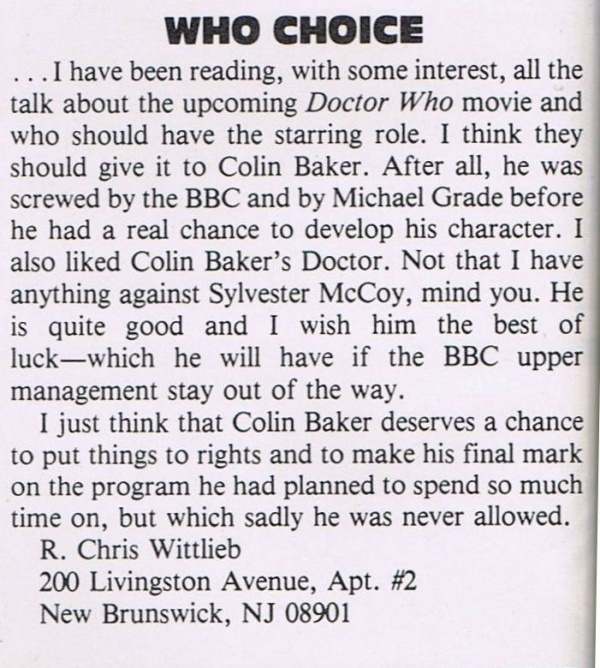 WHO CHOICE

. . . I have been reading, with some interest, all the talk about the upcoming Doctor Who movie and who should have the starring role. I think they should give it to Colin Baker. After all, he was screwed by the BBC and by Michael Grade before he had a real chance to develop his character. I also liked Colin Baker's Doctor. Not that I have anything against Sylvester McCoy, mind you. He is quite good and I wish him the best of luck—which he will have if the BBC upper management stay out of the way.

I just think that Colin Baker deserves a chance to put things to rights and to make his final mark on the program he had planned to spend so much time on, but which sadly he was never allowed.

R. Chris Wittlieb
200 Livingston Avenue, Apt. #2
New Brunswick, NJ 08901